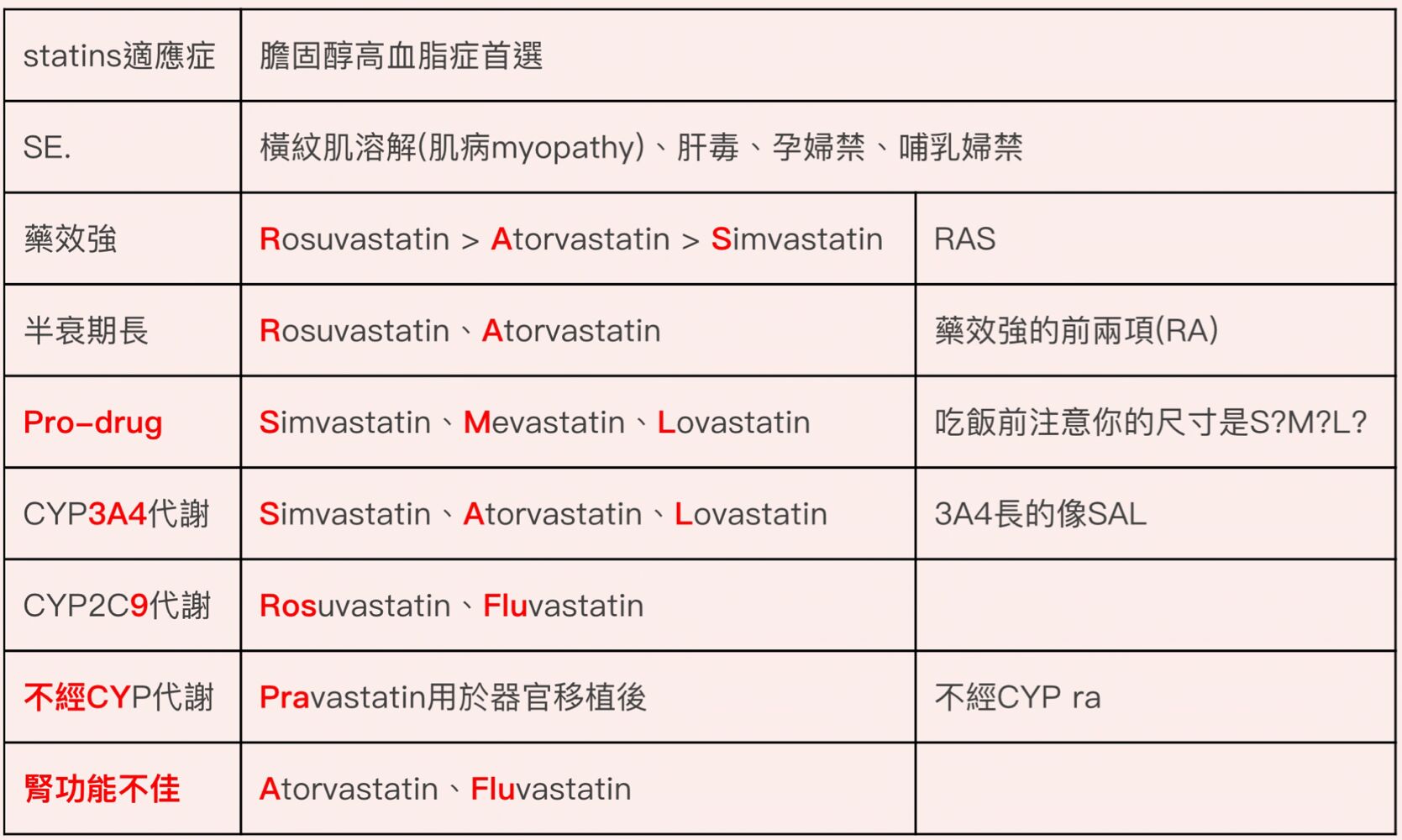 | statins適應症 | 膽固醇高血脂症首選 | |
|---|---|---|
| SE. | 橫紋肌溶解(肌病myopathy)、肝毒、孕婦禁、哺乳婦禁 | |
| 藥效強 | Rosuvastatin > Atorvastatin > Simvastatin | RAS |
| 半衰期長 | Rosuvastatin、Atorvastatin | 藥效強的前兩項(RA) |
| Pro-drug | Simvastatin、Mevastatin、Lovastatin | 吃飯前注意你的尺寸是S?M?L? |
| CYP3A4代謝 | Simvastatin、Atorvastatin、Lovastatin | 3A4長的像SAL |
| CYP2C9代謝 | Rosuvastatin、Fluvastatin | |
| 不經CYP代謝 | Pravastatin用於器官移植後 | 不經CYP ra |
| 腎功能不佳 | Atorvastatin、Fluvastatin | |